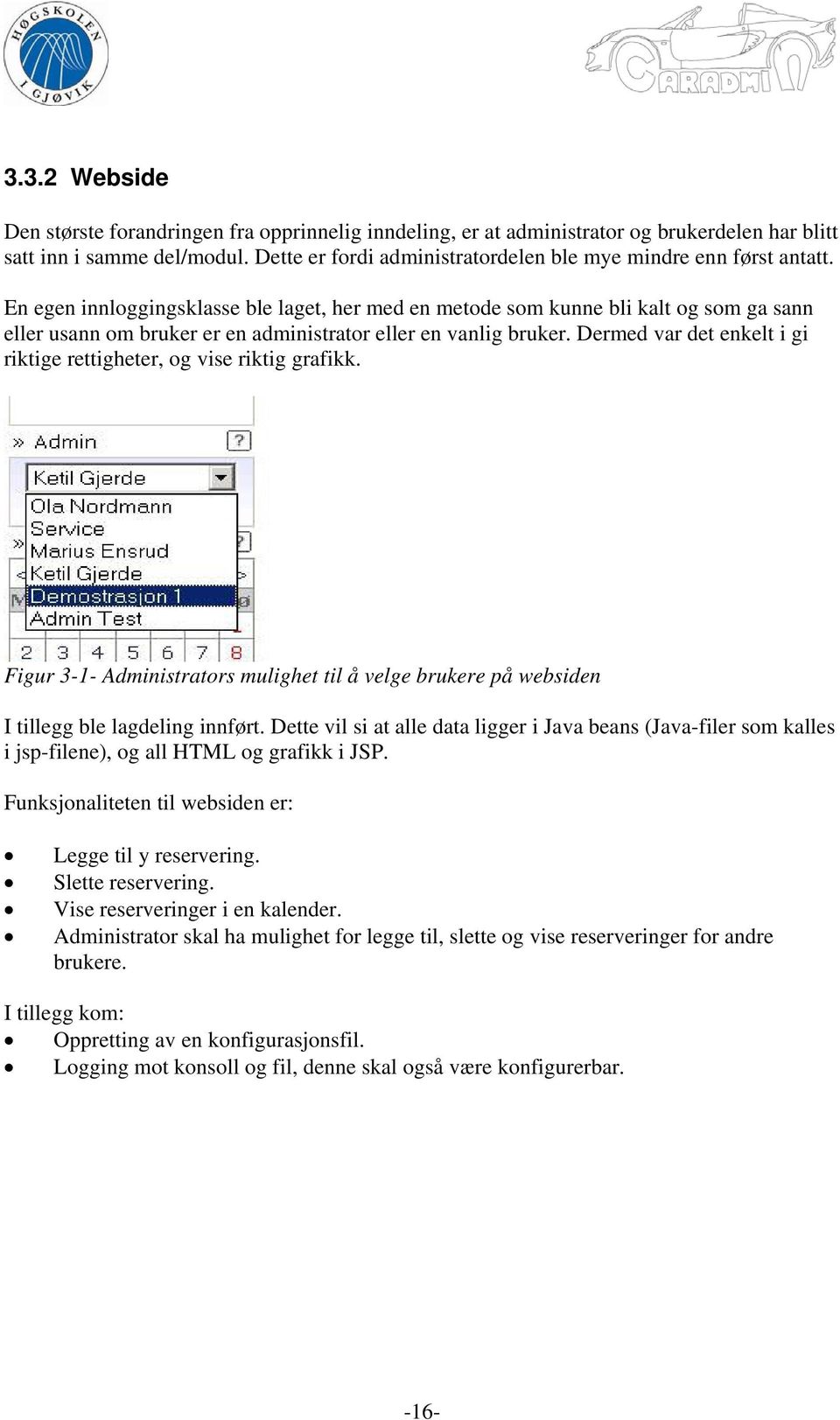 HØGSKOLEN I GJØVIK

CARADMIN

3.3.2 Webside

Den største forandringen fra opprinnelig inndeling, er at administrator og brukerdelen har blitt satt inn i samme del/modul. Dette er fordi administratordelen ble mye mindre enn først antatt.

En egen innloggingsklasse ble laget, her med en metode som kunne bli kalt og som ga sann eller usann om bruker er en administrator eller en vanlig bruker. Dermed var det enkelt i gi riktige rettigheter, og vise riktig grafikk.

» Admin ?

Ketil Gjerde

Ola Nordmann
Service
Marius Ensrud
Ketil Gjerde
Demostrasjon 1
Admin Test

2 3 4 5 6 7 8

Figur 3-1- Administrators mulighet til å velge brukere på websiden

I tillegg ble lagdeling innført. Dette vil si at alle data ligger i Java beans (Java-filer som kalles i jsp-filene), og all HTML og grafikk i JSP.

Funksjonaliteten til websiden er:

• Legge til y reservering.
• Slette reservering.
• Vise reserveringer i en kalender.
• Administrator skal ha mulighet for legge til, slette og vise reserveringer for andre brukere.

I tillegg kom:
• Oppretting av en konfigurasjonsfil.
• Logging mot konsoll og fil, denne skal også være konfigurerbar.

-16-